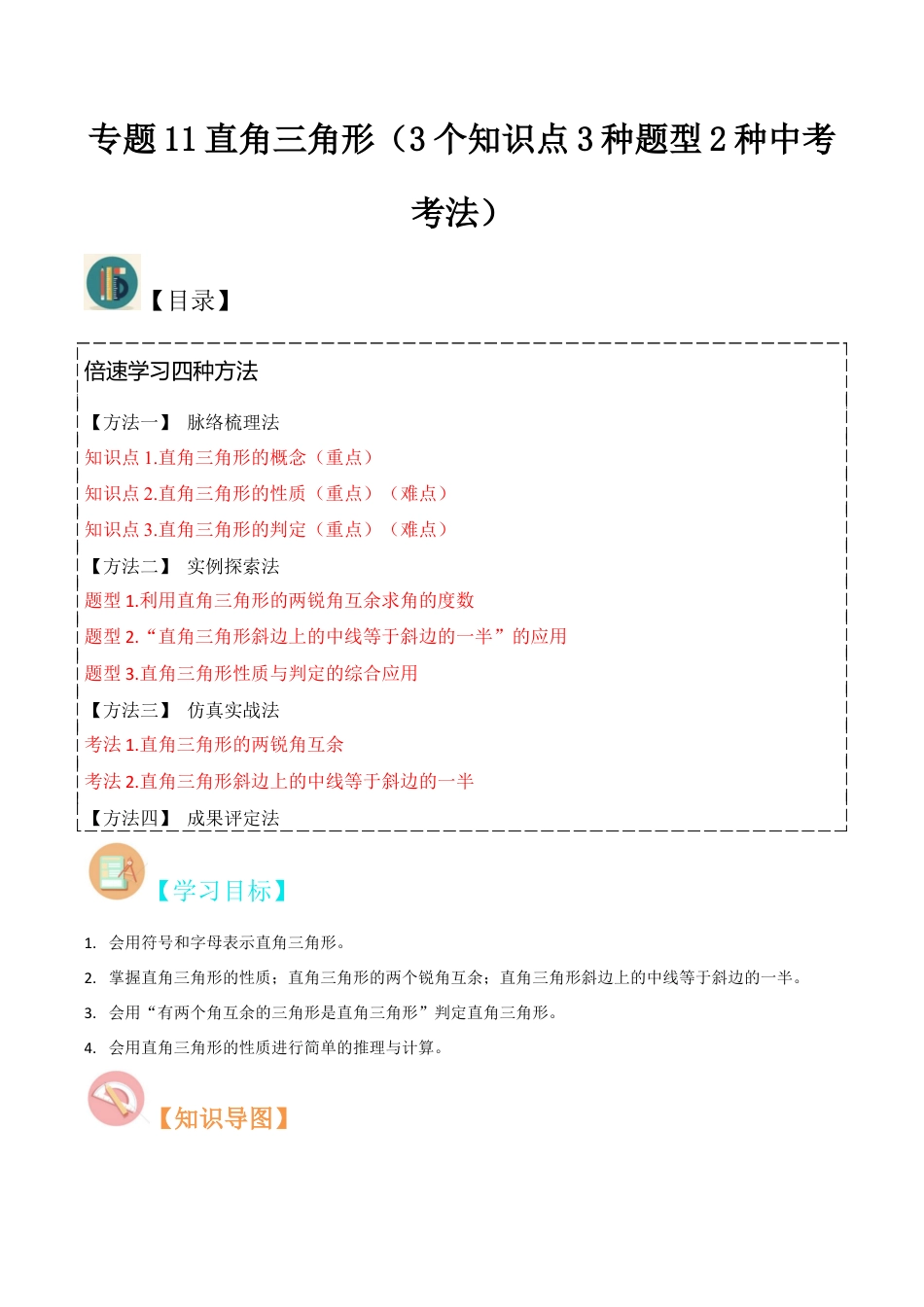 专题 11 直角三角形（3 个知识点 3 种题型 2 种中考考法）

【目录】

倍速学习四种方法

【方法一】 脉络梳理法

知识点 1.直角三角形的概念（重点）

知识点 2.直角三角形的性质（重点）（难点）

知识点 3.直角三角形的判定（重点）（难点）

【方法二】 实例探索法

题型 1.利用直角三角形的两锐角互余求角的度数

题型 2.“直角三角形斜边上的中线等于斜边的一半”的应用

题型 3.直角三角形性质与判定的综合应用

【方法三】 仿真实战法

考法 1.直角三角形的两锐角互余

考法 2.直角三角形斜边上的中线等于斜边的一半

【方法四】 成果评定法

【学习目标】

1. 会用符号和字母表示直角三角形。

2. 掌握直角三角形的性质；直角三角形的两个锐角互余；直角三角形斜边上的中线等于斜边的一半。

3. 会用“有两个角互余的三角形是直角三角形”判定直角三角形。

4. 会用直角三角形的性质进行简单的推理与计算。

【知识导图】